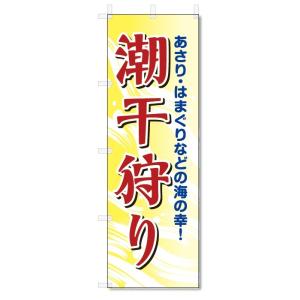 あさり・はまぐりなどの海の幸!

潮干狩り